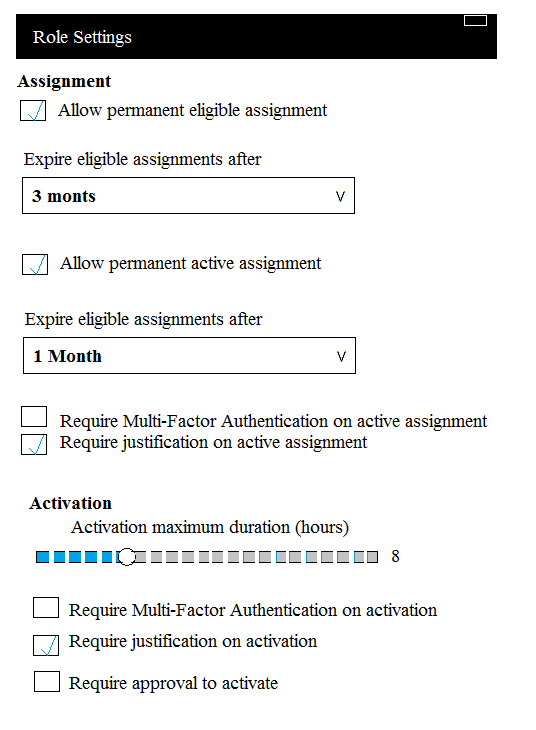 Role Settings

Assignment

Allow permanent eligible assignment

Expire eligible assignments after

3 monts

Allow permanent active assignment

Expire eligible assignments after

1 Month

Require Multi-Factor Authentication on active assignment

Require justification on active assignment

Activation

Activation maximum duration (hours)

8

Require Multi-Factor Authentication on activation

Require justification on activation

Require approval to activate